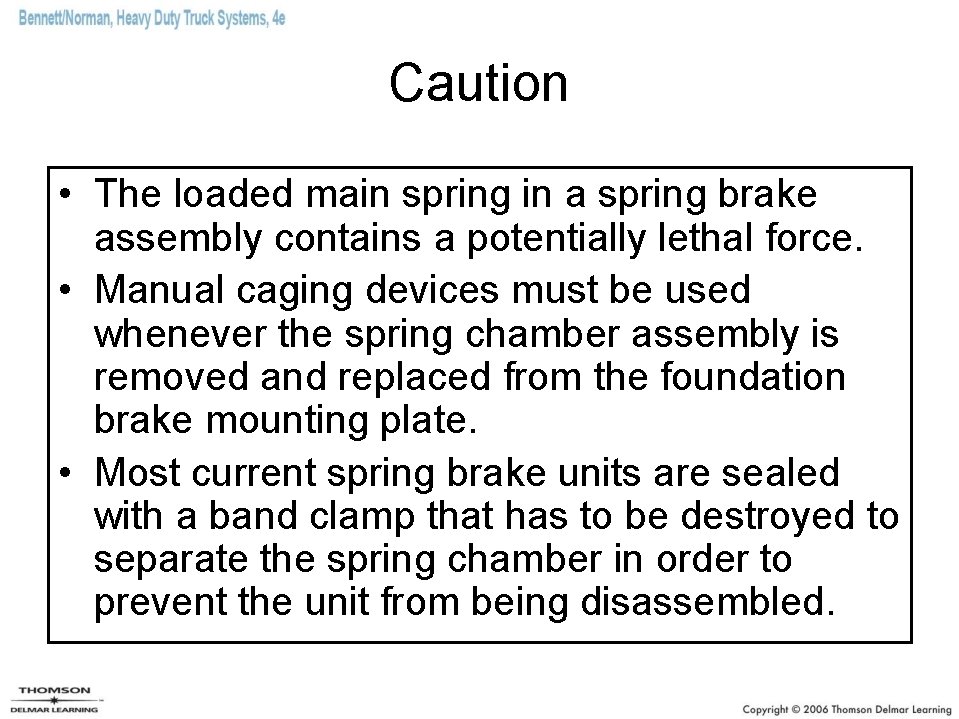 Bennett/Norman, Heavy Duty Truck Systems, 4e

Caution

• The loaded main spring in a spring brake assembly contains a potentially lethal force.
• Manual caging devices must be used whenever the spring chamber assembly is removed and replaced from the foundation brake mounting plate.
• Most current spring brake units are sealed with a band clamp that has to be destroyed to separate the spring chamber in order to prevent the unit from being disassembled.

THOMSON
DELMAR LEARNING

Copyright © 2006 Thomson Delmar Learning